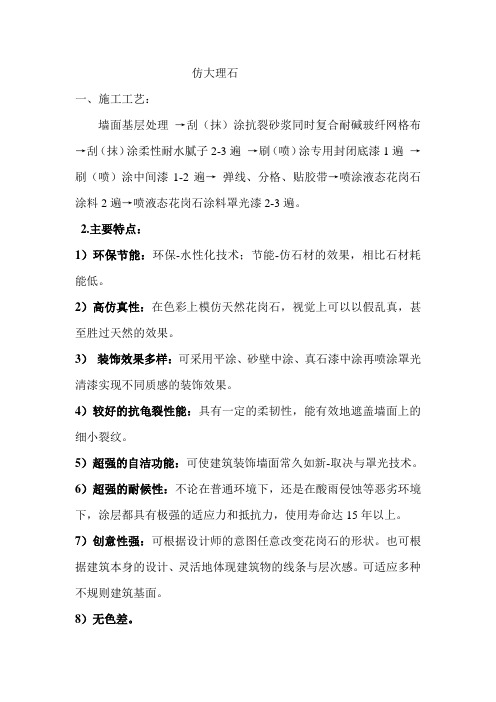 仿大理石

一、施工工艺：

墙面基层处理 →刮（抹）涂抗裂砂浆同时复合耐碱玻纤网格布→刮（抹）涂柔性耐水腻子 2-3 遍 →刷（喷）涂专用封闭底漆 1 遍 →刷（喷）涂中间漆 1-2 遍→ 弹线、分格、贴胶带→喷涂液态花岗石涂料 2 遍→喷液态花岗石涂料罩光漆 2-3 遍。

2.主要特点：

1）环保节能：环保-水性化技术；节能-仿石材的效果，相比石材耗能低。

2）高仿真性：在色彩上模仿天然花岗石，视觉上可以以假乱真，甚至胜过天然的效果。

3） 装饰效果多样：可采用平涂、砂壁中涂、真石漆中涂再喷涂罩光清漆实现不同质感的装饰效果。

4）较好的抗龟裂性能：具有一定的柔韧性，能有效地遮盖墙面上的细小裂纹。

5）超强的自洁功能：可使建筑装饰墙面常久如新-取决与罩光技术。

6）超强的耐候性：不论在普通环境下，还是在酸雨侵蚀等恶劣环境下，涂层都具有极强的适应力和抵抗力，使用寿命达 15 年以上。

7）创意性强：可根据设计师的意图任意改变花岗石的形状。也可根据建筑本身的设计、灵活地体现建筑物的线条与层次感。可适应多种不规则建筑基面。

8）无色差。